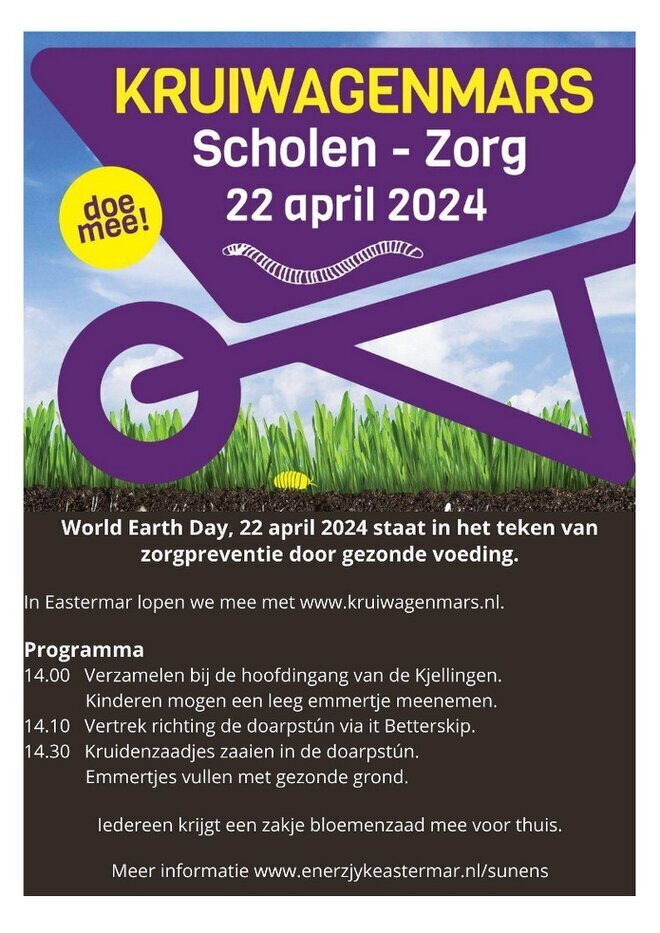 KRUIWAGENMARS
Scholen - Zorg
22 april 2024

doe mee!

World Earth Day, 22 april 2024 staat in het teken van zorgpreventie door gezonde voeding.

In Eastermar lopen we mee met www.kruiwagenmars.nl.

Programma
14.00 Verzamelen bij de hoofdingang van de Kjellingen. Kinderen mogen een leeg emmertje meenemen.
14.10 Vertrek richting de doarpstún via it Betterskip.
14.30 Kruidenzaadjes zaaien in de doarpstún. Emmertjes vullen met gezonde grond.

Iedereen krijgt een zakje bloemenzaad mee voor thuis.

Meer informatie www.enerzjykeastermar.nl/sunens